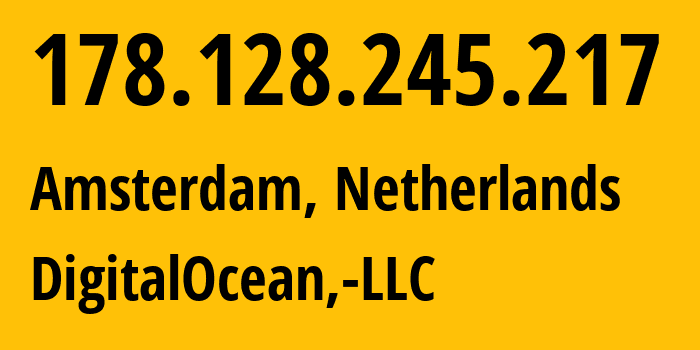 178.128.245.217

Amsterdam, Netherlands

DigitalOcean,-LLC